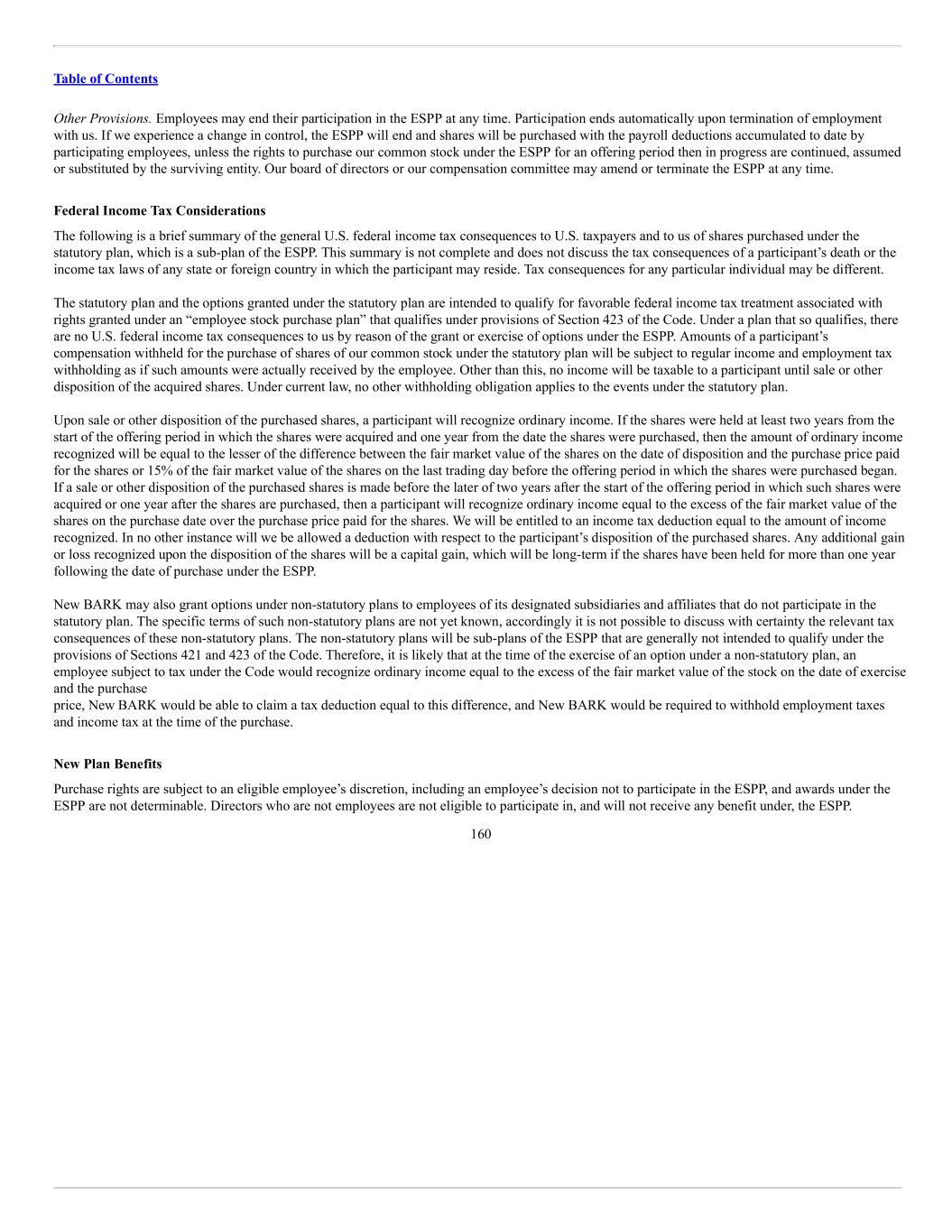 Table of Contents

Other Provisions. Employees may end their participation in the ESPP at any time. Participation ends automatically upon termination of employment with us. If we experience a change in control, the ESPP will end and shares will be purchased with the payroll deductions accumulated to date by participating employees, unless the rights to purchase our common stock under the ESPP for an offering period then in progress are continued, assumed or substituted by the surviving entity. Our board of directors or our compensation committee may amend or terminate the ESPP at any time.

Federal Income Tax Considerations

The following is a brief summary of the general U.S. federal income tax consequences to U.S. taxpayers and to us of shares purchased under the statutory plan, which is a sub-plan of the ESPP. This summary is not complete and does not discuss the tax consequences of a participant's death or the income tax laws of any state or foreign country in which the participant may reside. Tax consequences for any particular individual may be different.

The statutory plan and the options granted under the statutory plan are intended to qualify for favorable federal income tax treatment associated with rights granted under an "employee stock purchase plan" that qualifies under provisions of Section 423 of the Code. Under a plan that so qualifies, there are no U.S. federal income tax consequences to us by reason of the grant or exercise of options under the ESPP. Amounts of a participant's compensation withheld for the purchase of shares of our common stock under the statutory plan will be subject to regular income and employment tax withholding as if such amounts were actually received by the employee. Other than this, no income will be taxable to a participant until sale or other disposition of the acquired shares. Under current law, no other withholding obligation applies to the events under the statutory plan.

Upon sale or other disposition of the purchased shares, a participant will recognize ordinary income. If the shares were held at least two years from the start of the offering period in which the shares were acquired and one year from the date the shares were purchased, then the amount of ordinary income recognized will be equal to the lesser of the difference between the fair market value of the shares on the date of disposition and the purchase price paid for the shares or 15% of the fair market value of the shares on the last trading day before the offering period in which the shares were purchased began. If a sale or other disposition of the purchased shares is made before the later of two years after the start of the offering period in which such shares were acquired or one year after the shares are purchased, then a participant will recognize ordinary income equal to the excess of the fair market value of the shares on the purchase date over the purchase price paid for the shares. We will be entitled to an income tax deduction equal to the amount of income recognized. In no other instance will we be allowed a deduction with respect to the participant's disposition of the purchased shares. Any additional gain or loss recognized upon the disposition of the shares will be a capital gain, which will be long-term if the shares have been held for more than one year following the date of purchase under the ESPP.

New BARK may also grant options under non-statutory plans to employees of its designated subsidiaries and affiliates that do not participate in the statutory plan. The specific terms of such non-statutory plans are not yet known, accordingly it is not possible to discuss with certainty the relevant tax consequences of these non-statutory plans. The non-statutory plans will be sub-plans of the ESPP that are generally not intended to qualify under the provisions of Sections 421 and 423 of the Code. Therefore, it is likely that at the time of the exercise of an option under a non-statutory plan, an employee subject to tax under the Code would recognize ordinary income equal to the excess of the fair market value of the stock on the date of exercise and the purchase
price, New BARK would be able to claim a tax deduction equal to this difference, and New BARK would be required to withhold employment taxes and income tax at the time of the purchase.

New Plan Benefits

Purchase rights are subject to an eligible employee's discretion, including an employee's decision not to participate in the ESPP, and awards under the ESPP are not determinable. Directors who are not employees are not eligible to participate in, and will not receive any benefit under, the ESPP.

160